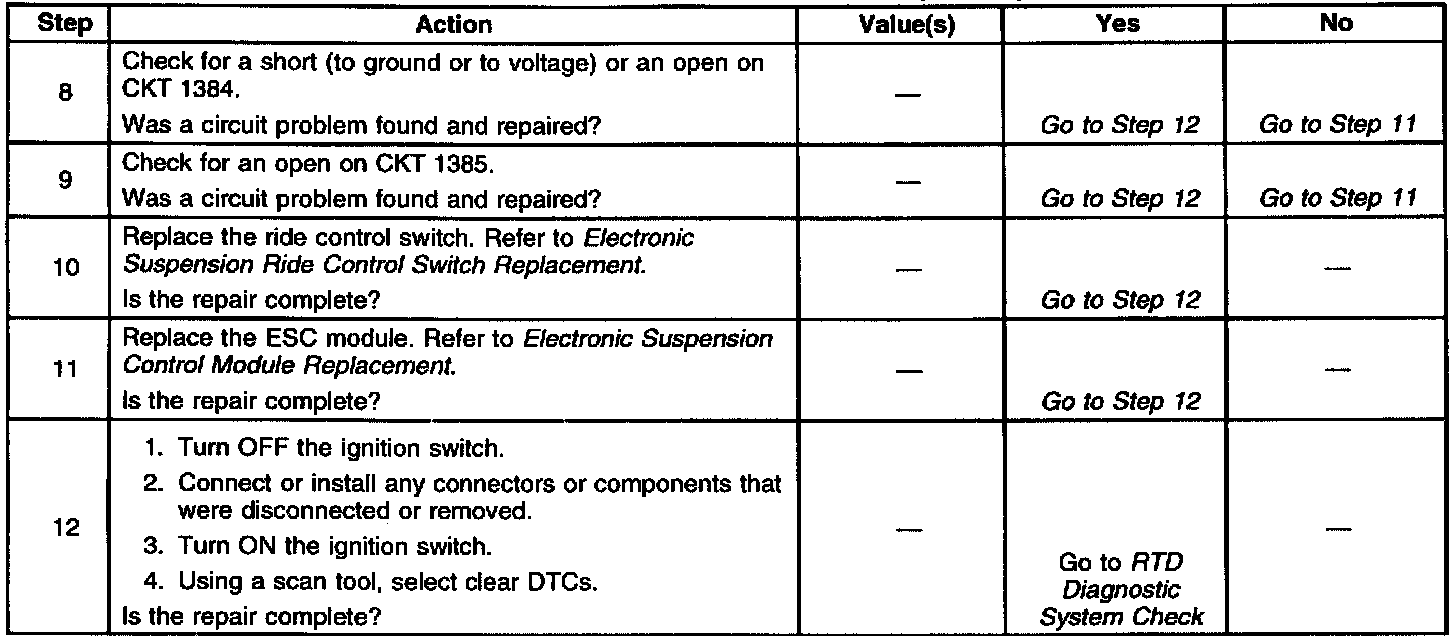 | Step | Action | Value(s) | Yes | No |
|---|---|---|---|---|
| 8 | Check for a short (to ground or to voltage) or an open on CKT 1384. Was a circuit problem found and repaired? | — | Go to Step 12 | Go to Step 11 |
| 9 | Check for an open on CKT 1385. Was a circuit problem found and repaired? | — | Go to Step 12 | Go to Step 11 |
| 10 | Replace the ride control switch. Refer to Electronic Suspension Ride Control Switch Replacement. Is the repair complete? | — | Go to Step 12 | — |
| 11 | Replace the ESC module. Refer to Electronic Suspension Control Module Replacement. Is the repair complete? | — | Go to Step 12 | — |
| 12 | 1. Turn OFF the ignition switch. 2. Connect or install any connectors or components that were disconnected or removed. 3. Turn ON the ignition switch. 4. Using a scan tool, select clear DTCs. Is the repair complete? | — | Go to RTD Diagnostic System Check | — |